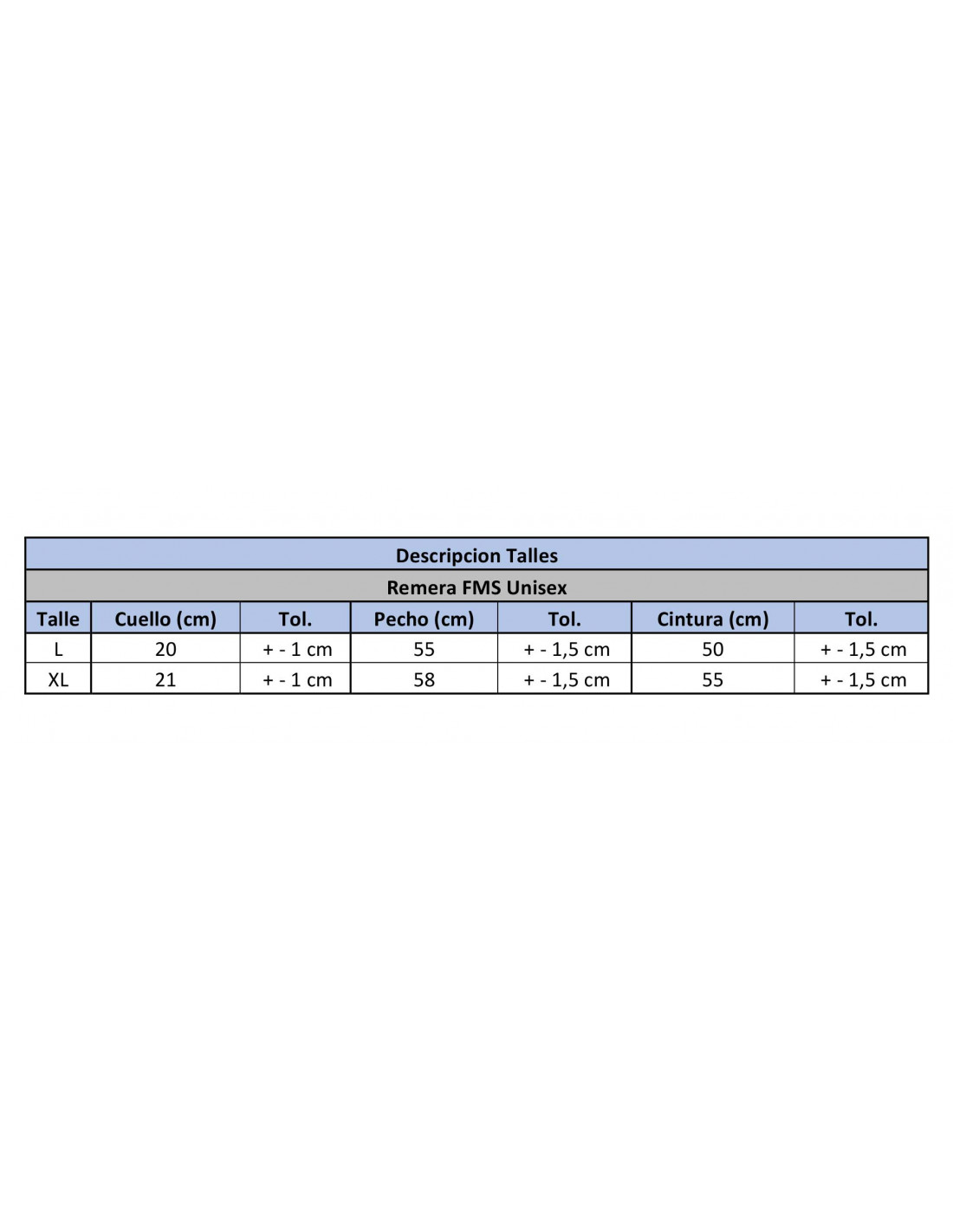 Descripcion Talles

Remera FMS Unisex

| Talle | Cuello (cm) | Tol. | Pecho (cm) | Tol. | Cintura (cm) | Tol. |
|---|---|---|---|---|---|---|
| L | 20 | + - 1 cm | 55 | + - 1,5 cm | 50 | + - 1,5 cm |
| XL | 21 | + - 1 cm | 58 | + - 1,5 cm | 55 | + - 1,5 cm |